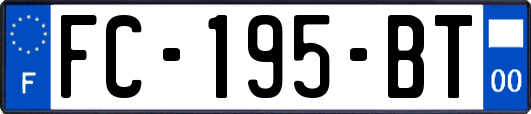 F

FC-195-BT

00